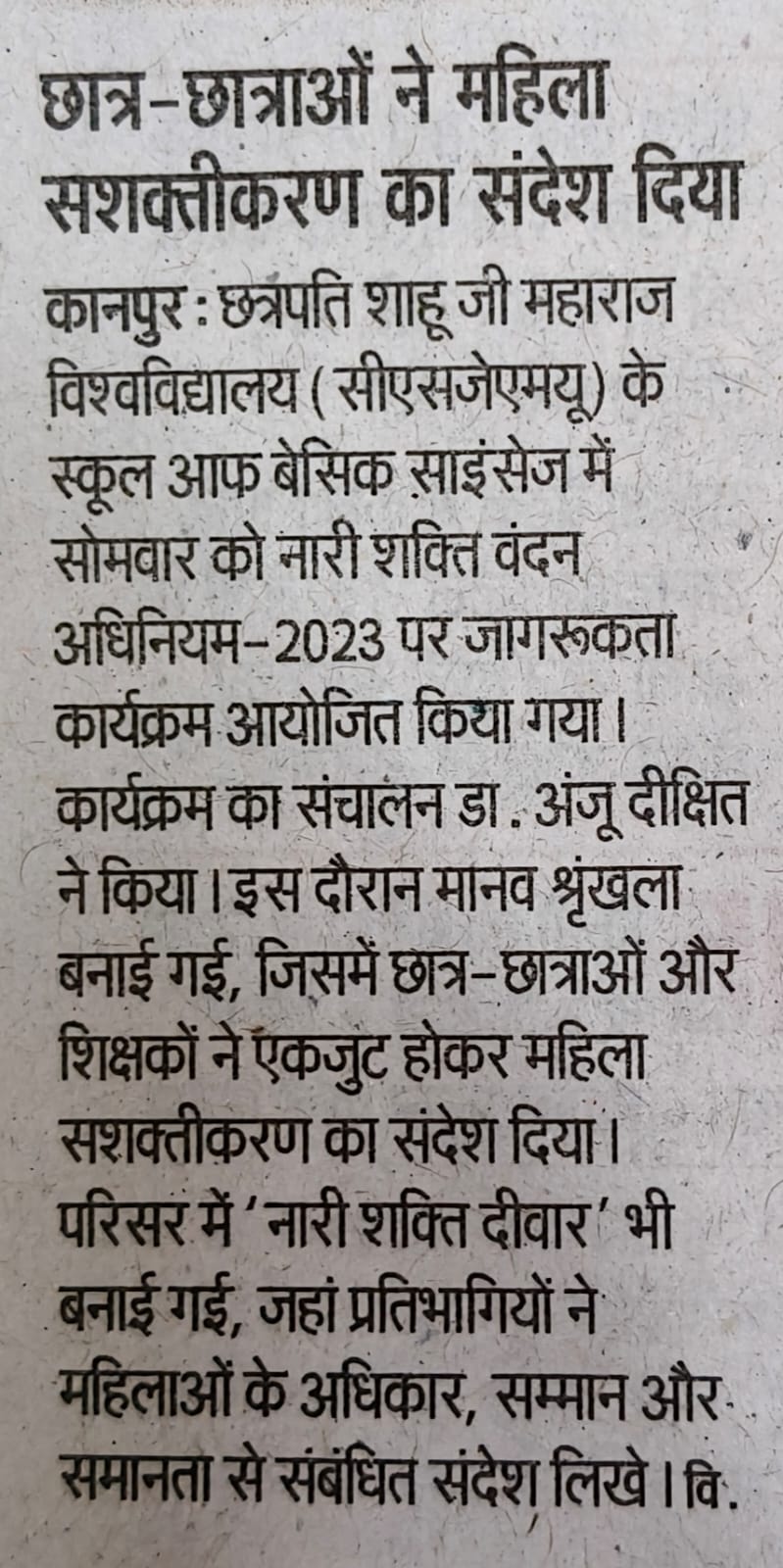 छात्र-छात्राओं ने महिला सशक्तीकरण का संदेश दिया

कानपुर : छत्रपति शाहू जी महाराज विश्वविद्यालय ( सीएसजेएमयू) के स्कूल आफ बेसिक साइंसेज में सोमवार को नारी शक्ति वंदन अधिनियम-2023 पर जागरूकता कार्यक्रम आयोजित किया गया। कार्यक्रम का संचालन डा. अंजू दीक्षित ने किया। इस दौरान मानव श्रृंखला बनाई गई, जिसमें छात्र-छात्राओं और शिक्षकों ने एकजुट होकर महिला सशक्तीकरण का संदेश दिया। परिसर में 'नारी शक्ति दीवार' भी बनाई गई, जहां प्रतिभागियों ने महिलाओं के अधिकार, सम्मान और समानता से संबंधित संदेश लिखे। वि.